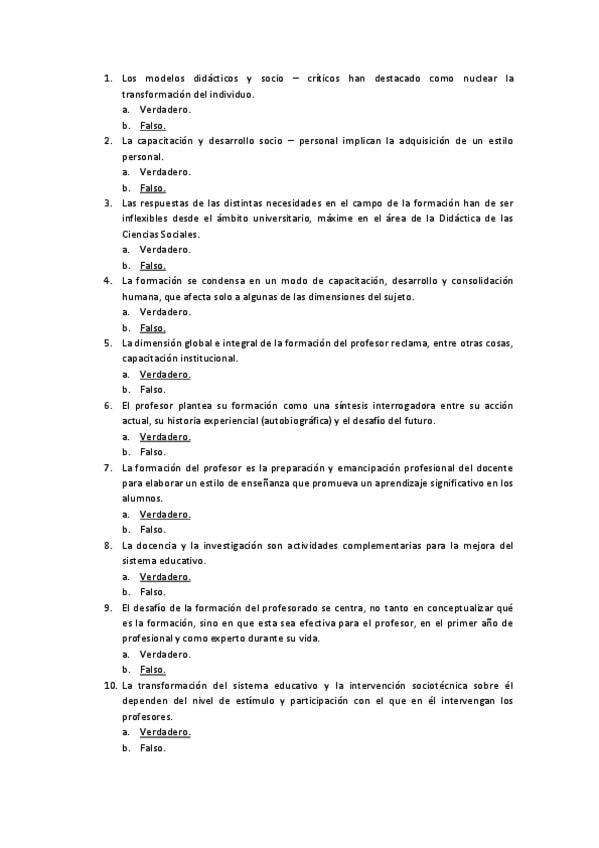 1. Los modelos didácticos y socio – críticos han destacado como nuclear la transformación del individuo.
a. Verdadero.
b. Falso.
2. La capacitación y desarrollo socio – personal implican la adquisición de un estilo personal.
a. Verdadero.
b. Falso.
3. Las respuestas de las distintas necesidades en el campo de la formación han de ser inflexibles desde el ámbito universitario, máxime en el área de la Didáctica de las Ciencias Sociales.
a. Verdadero.
b. Falso.
4. La formación se condensa en un modo de capacitación, desarrollo y consolidación humana, que afecta solo a algunas de las dimensiones del sujeto.
a. Verdadero.
b. Falso.
5. La dimensión global e integral de la formación del profesor reclama, entre otras cosas, capacitación institucional.
a. Verdadero.
b. Falso.
6. El profesor plantea su formación como una síntesis interrogadora entre su acción actual, su historia experiencial (autobiográfica) y el desafío del futuro.
a. Verdadero.
b. Falso.
7. La formación del profesor es la preparación y emancipación profesional del docente para elaborar un estilo de enseñanza que promueva un aprendizaje significativo en los alumnos.
a. Verdadero.
b. Falso.
8. La docencia y la investigación son actividades complementarias para la mejora del sistema educativo.
a. Verdadero.
b. Falso.
9. El desafío de la formación del profesorado se centra, no tanto en conceptualizar qué es la formación, sino en que esta sea efectiva para el profesor, en el primer año de profesional y como experto durante su vida.
a. Verdadero.
b. Falso.
10. La transformación del sistema educativo y la intervención sociotécnica sobre él dependen del nivel de estímulo y participación con el que en él intervengan los profesores.
a. Verdadero.
b. Falso.